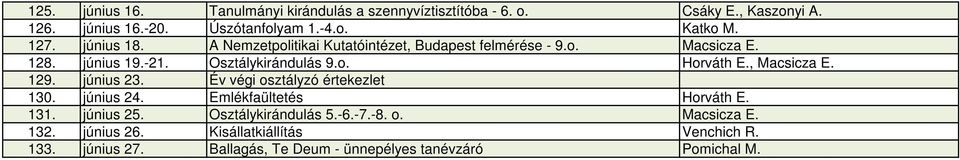 | 125. | június 16. | Tanulmányi kirándulás a szennyvíztisztítóba - 6. o. | Csáky E., Kaszonyi A. |
|---|---|---|---|
| 126. | június 16.-20. | Úszótanfolyam 1.-4.o. | Katko M. |
| 127. | június 18. | A Nemzetpolitikai Kutatóintézet, Budapest felmérése - 9.o. | Macsicza E. |
| 128. | június 19.-21. | Osztálykirándulás 9.o. | Horváth E., Macsicza E. |
| 129. | június 23. | Év végi osztályzó értekezlet | |
| 130. | június 24. | Emlékfaültetés | Horváth E. |
| 131. | június 25. | Osztálykirándulás 5.-6.-7.-8. o. | Macsicza E. |
| 132. | június 26. | Kisállatkiállítás | Venchich R. |
| 133. | június 27. | Ballagás, Te Deum - ünnepélyes tanévzáró | Pomichal M. |